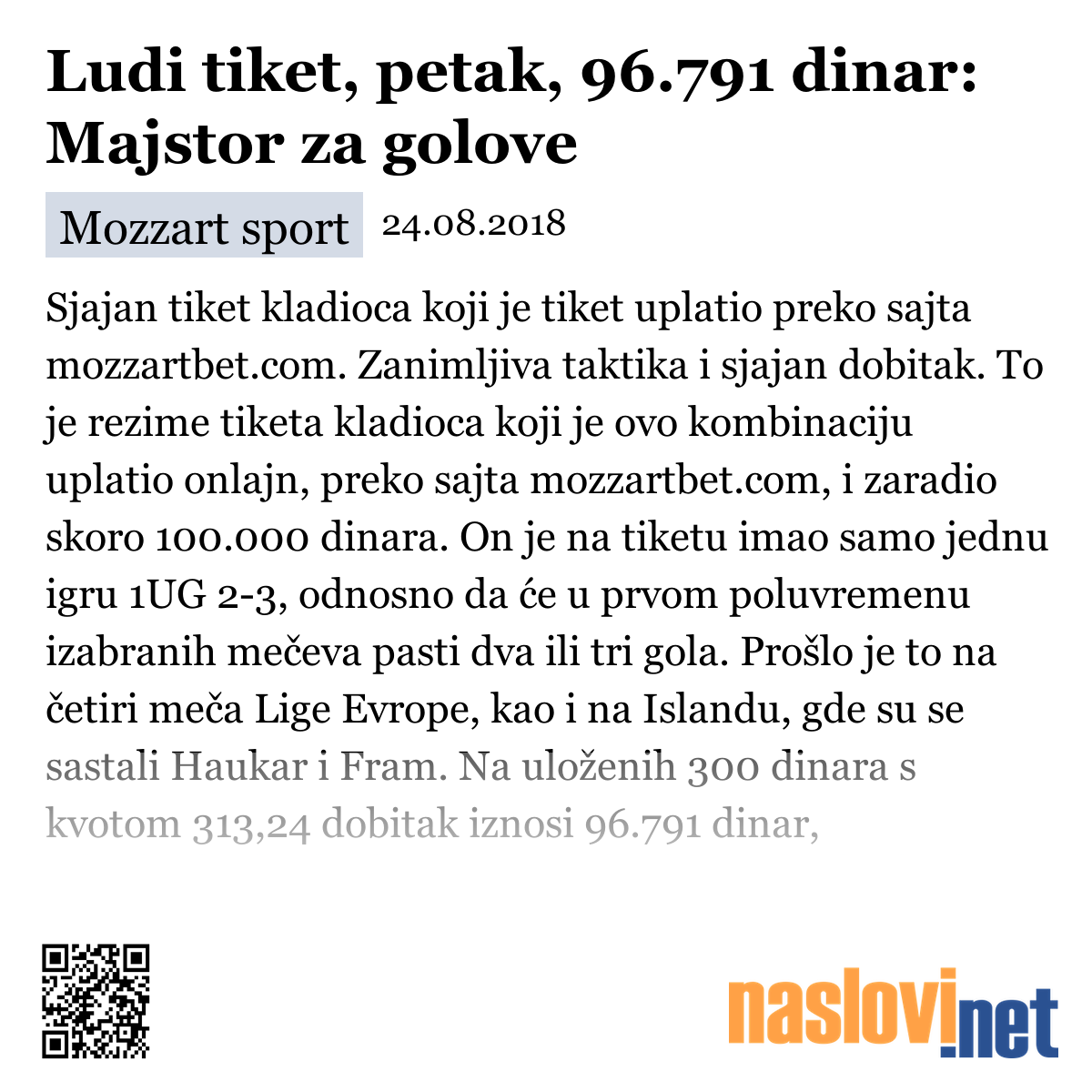 Ludi tiket, petak, 96.791 dinar: Majstor za golove

Mozzart sport 24.08.2018

Sjajan tiket kladioca koji je tiket uplatio preko sajta mozzartbet.com. Zanimljiva taktika i sjajan dobitak. To je rezime tiketa kladioca koji je ovo kombinaciju uplatio onlajn, preko sajta mozzartbet.com, i zaradio skoro 100.000 dinara. On je na tiketu imao samo jednu igru 1UG 2-3, odnosno da će u prvom poluvremenu izabranih mečeva pasti dva ili tri gola. Prošlo je to na četiri meča Lige Evrope, kao i na Islandu, gde su se sastali Haukar i Fram. Na uloženih 300 dinara s kvotom 313,24 dobitak iznosi 96.791 dinar,

naslovi.net